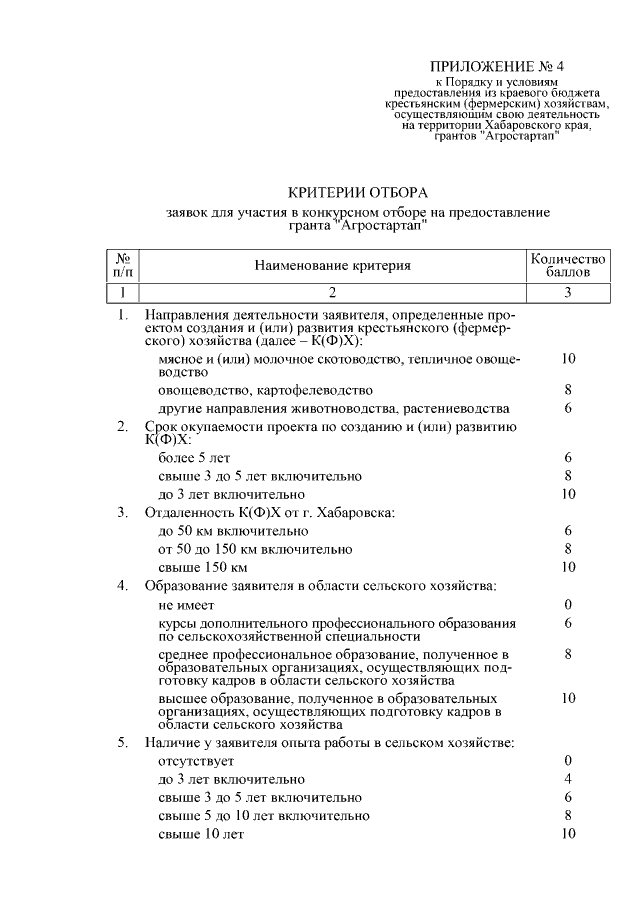 ПРИЛОЖЕНИЕ № 4
к Порядку и условиям предоставления из краевого бюджета крестьянским (фермерским) хозяйствам, осуществляющим свою деятельность на территории Хабаровского края, грантов "Агростартап"

КРИТЕРИИ ОТБОРА
заявок для участия в конкурсном отборе на предоставление гранта "Агростартап"

| № п/п | Наименование критерия | Количество баллов |
|---|---|---|
| 1 | 2 | 3 |
| 1. | Направления деятельности заявителя, определенные проектом создания и (или) развития крестьянского (фермерского) хозяйства (далее – К(Ф)Х): | |
| | мясное и (или) молочное скотоводство, тепличное овощеводство | 10 |
| | овощеводство, картофелеводство | 8 |
| | другие направления животноводства, растениеводства | 6 |
| 2. | Срок окупаемости проекта по созданию и (или) развитию К(Ф)Х: | |
| | более 5 лет | 6 |
| | свыше 3 до 5 лет включительно | 8 |
| | до 3 лет включительно | 10 |
| 3. | Отдаленность К(Ф)Х от г. Хабаровска: | |
| | до 50 км включительно | 6 |
| | от 50 до 150 км включительно | 8 |
| | свыше 150 км | 10 |
| 4. | Образование заявителя в области сельского хозяйства: | |
| | не имеет | 0 |
| | курсы дополнительного профессионального образования по сельскохозяйственной специальности | 6 |
| | среднее профессиональное образование, полученное в образовательных организациях, осуществляющих подготовку кадров в области сельского хозяйства | 8 |
| | высшее образование, полученное в образовательных организациях, осуществляющих подготовку кадров в области сельского хозяйства | 10 |
| 5. | Наличие у заявителя опыта работы в сельском хозяйстве: | |
| | отсутствует | 0 |
| | до 3 лет включительно | 4 |
| | свыше 3 до 5 лет включительно | 6 |
| | свыше 5 до 10 лет включительно | 8 |
| | свыше 10 лет | 10 |